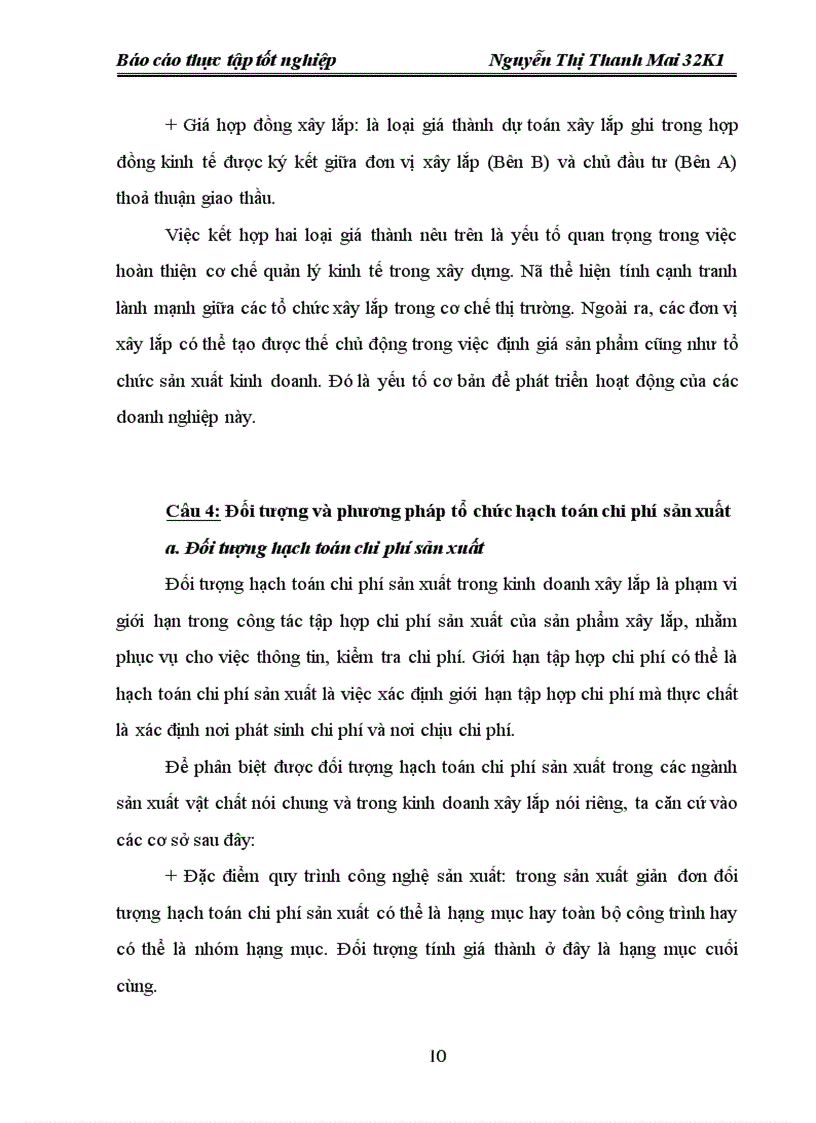 Báo cáo thực tập tốt nghiệp Nguyễn Thị Thanh Mai 32K1

+ Giá hợp đồng xây lắp: là loại giá thành dự toán xây lắp ghi trong hợp đồng kinh tế được ký kết giữa đơn vị xây lắp (Bên B) và chủ đầu tư (Bên A) thoả thuận giao thầu.

Việc kết hợp hai loại giá thành nêu trên là yếu tố quan trọng trong việc hoàn thiện cơ chế quản lý kinh tế trong xây dựng. Nã thể hiện tính cạnh tranh lành mạnh giữa các tổ chức xây lắp trong cơ chế thị trường. Ngoài ra, các đơn vị xây lắp có thể tạo được thế chủ động trong việc định giá sản phẩm cũng như tổ chức sản xuất kinh doanh. Đó là yếu tố cơ bản để phát triển hoạt động của các doanh nghiệp này.

Câu 4: Đối tượng và phương pháp tổ chức hạch toán chi phí sản xuất

a. Đối tượng hạch toán chi phí sản xuất

Đối tượng hạch toán chi phí sản xuất trong kinh doanh xây lắp là phạm vi giới hạn trong công tác tập hợp chi phí sản xuất của sản phẩm xây lắp, nhằm phục vụ cho việc thông tin, kiểm tra chi phí. Giới hạn tập hợp chi phí có thể là hạch toán chi phí sản xuất là việc xác định giới hạn tập hợp chi phí mà thực chất là xác định nơi phát sinh chi phí và nơi chịu chi phí.

Để phân biệt được đối tượng hạch toán chi phí sản xuất trong các ngành sản xuất vật chất nói chung và trong kinh doanh xây lắp nói riêng, ta căn cứ vào các cơ sở sau đây:

+ Đặc điểm quy trình công nghệ sản xuất: trong sản xuất giản đơn đối tượng hạch toán chi phí sản xuất có thể là hạng mục hay toàn bộ công trình hay có thể là nhóm hạng mục. Đối tượng tính giá thành ở đây là hạng mục cuối cùng.

10